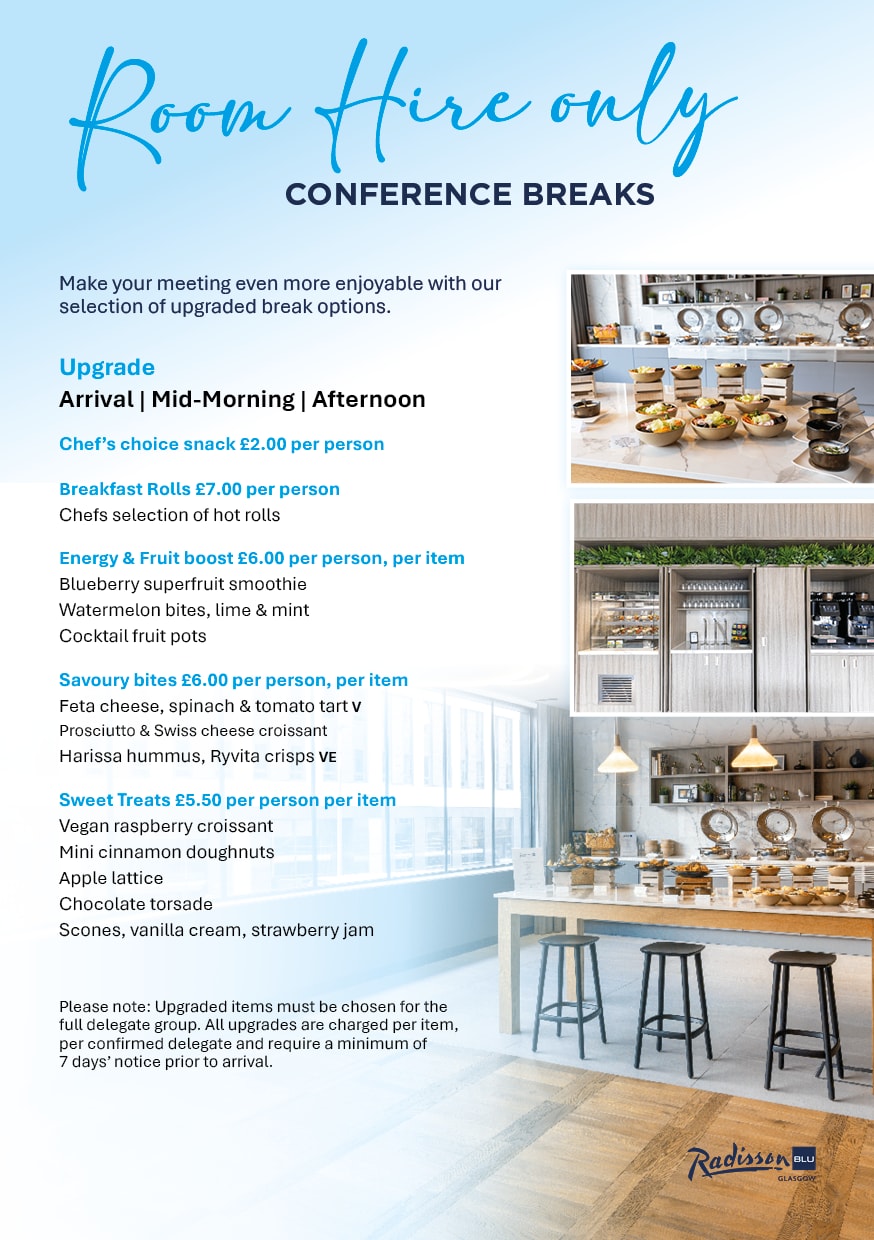 Room Hire only
CONFERENCE BREAKS

Make your meeting even more enjoyable with our selection of upgraded break options.

Upgrade
Arrival | Mid-Morning | Afternoon

Chef's choice snack £2.00 per person

Breakfast Rolls £7.00 per person
Chefs selection of hot rolls

Energy & Fruit boost £6.00 per person, per item
Blueberry superfruit smoothie
Watermelon bites, lime & mint
Cocktail fruit pots

Savoury bites £6.00 per person, per item
Feta cheese, spinach & tomato tart V
Prosciutto & Swiss cheese croissant
Harissa hummus, Ryvita crisps VE

Sweet Treats £5.50 per person per item
Vegan raspberry croissant
Mini cinnamon doughnuts
Apple lattice
Chocolate torsade
Scones, vanilla cream, strawberry jam

Please note: Upgraded items must be chosen for the full delegate group. All upgrades are charged per item, per confirmed delegate and require a minimum of 7 days' notice prior to arrival.

Radisson BLU
GLASGOW